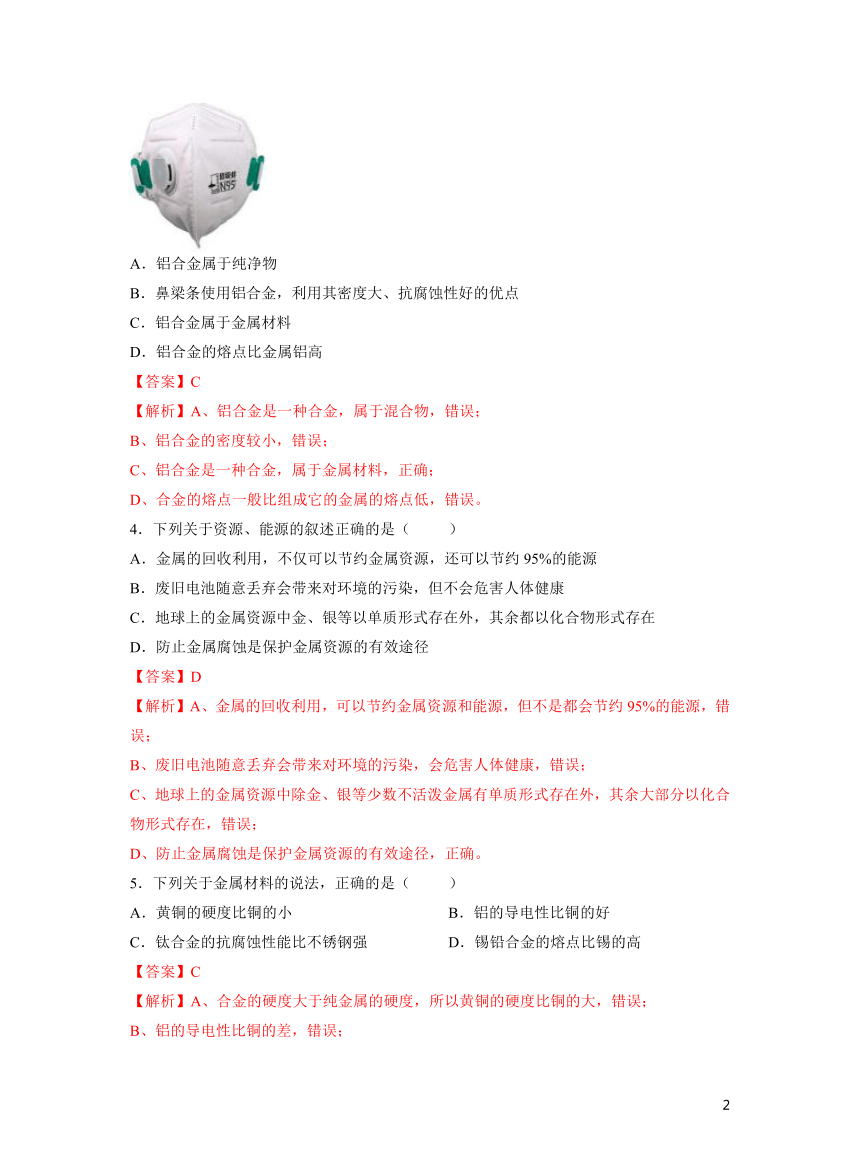 N95

A．铝合金属于纯净物

B．鼻梁条使用铝合金，利用其密度大、抗腐蚀性好的优点

C．铝合金属于金属材料

D．铝合金的熔点比金属铝高

【答案】C

【解析】A、铝合金是一种合金，属于混合物，错误；

B、铝合金的密度较小，错误；

C、铝合金是一种合金，属于金属材料，正确；

D、合金的熔点一般比组成它的金属的熔点低，错误。

4．下列关于资源、能源的叙述正确的是（　　）

A．金属的回收利用，不仅可以节约金属资源，还可以节约 95%的能源

B．废旧电池随意丢弃会带来对环境的污染，但不会危害人体健康

C．地球上的金属资源中金、银等以单质形式存在外，其余都以化合物形式存在

D．防止金属腐蚀是保护金属资源的有效途径

【答案】D

【解析】A、金属的回收利用，可以节约金属资源和能源，但不是都会节约 95%的能源，错误；

B、废旧电池随意丢弃会带来对环境的污染，会危害人体健康，错误；

C、地球上的金属资源中除金、银等少数不活泼金属有单质形式存在外，其余大部分以化合物形式存在，错误；

D、防止金属腐蚀是保护金属资源的有效途径，正确。

5．下列关于金属材料的说法，正确的是（　　）

A．黄铜的硬度比铜的小

B．铝的导电性比铜的好

C．钛合金的抗腐蚀性能比不锈钢强

D．锡铅合金的熔点比锡的高

【答案】C

【解析】A、合金的硬度大于纯金属的硬度，所以黄铜的硬度比铜的大，错误；

B、铝的导电性比铜的差，错误；

2